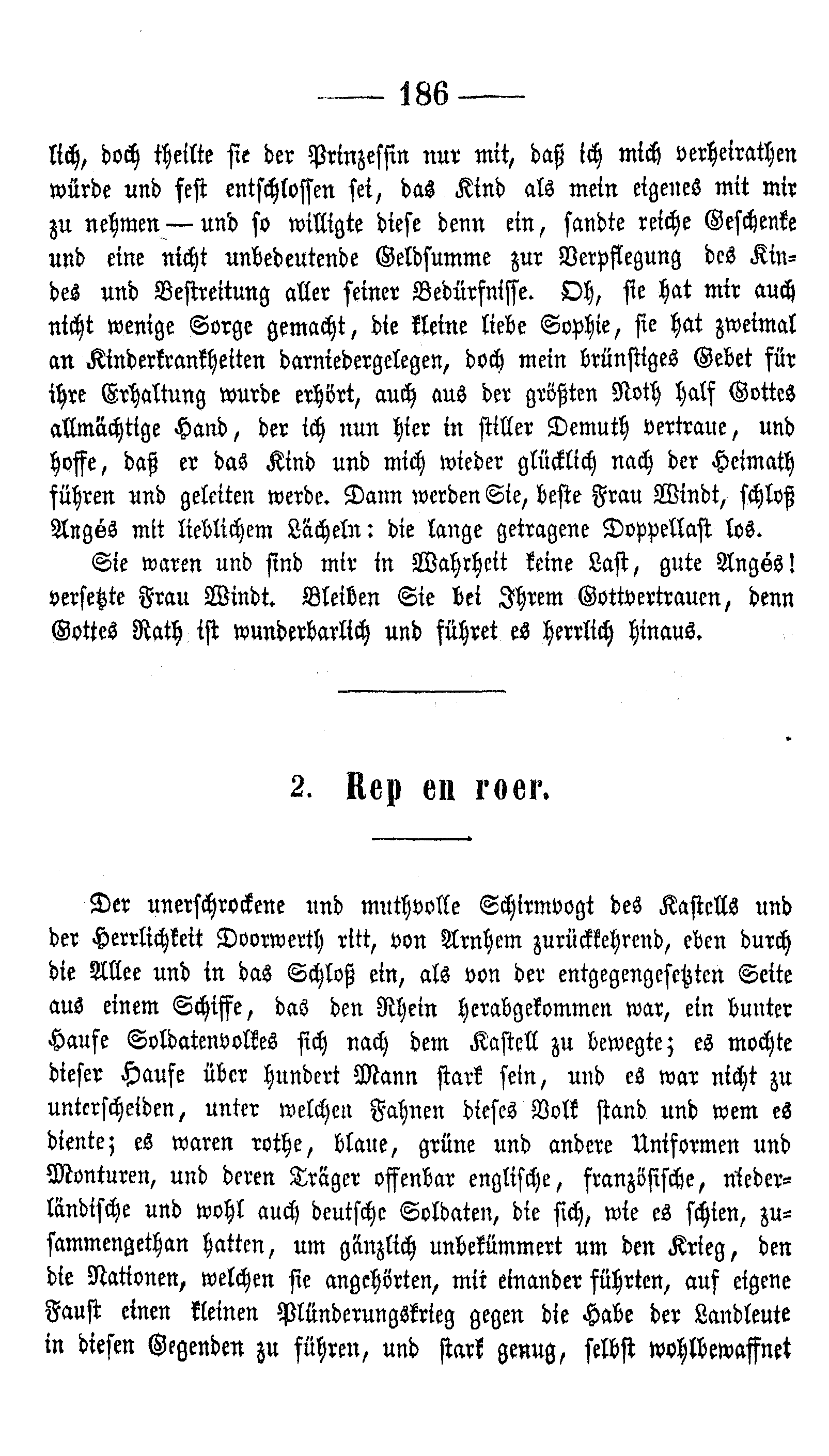 — 186 —

lich, doch theilte sie der Prinzessin nur mit, daß ich mich verheirathen würde und fest entschlossen sei, das Kind als mein eigenes mit mir zu nehmen — und so willigte diese denn ein, sandte reiche Geschenke und eine nicht unbedeutende Geldsumme zur Verpflegung des Kindes und Bestreitung aller seiner Bedürfnisse. Oh, sie hat mir auch nicht wenige Sorge gemacht, die kleine liebe Sophie, sie hat zweimal an Kinderkrankheiten darniedergelegen, doch mein brünstiges Gebet für ihre Erhaltung wurde erhört, auch aus der größten Noth half Gottes allmächtige Hand, der ich nun hier in stiller Demuth vertraue, und hoffe, daß er das Kind und mich wieder glücklich nach der Heimath führen und geleiten werde. Dann werden Sie, beste Frau Windt, schloß Angés mit lieblichem Lächeln: die lange getragene Doppellast los.

Sie waren und sind mir in Wahrheit keine Last, gute Angés! versetzte Frau Windt. Bleiben Sie bei Ihrem Gottvertrauen, denn Gottes Rath ist wunderbarlich und führet es herrlich hinaus.

2. Rep en roer.

Der unerschrockene und muthvolle Schirmvogt des Kastells und der Herrlichkeit Doorwerth ritt, von Arnhem zurückkehrend, eben durch die Allee und in das Schloß ein, als von der entgegengesetzten Seite aus einem Schiffe, das den Rhein herabgekommen war, ein bunter Haufe Soldatenvolkes sich nach dem Kastell zu bewegte; es mochte dieser Haufe über hundert Mann stark sein, und es war nicht zu unterscheiden, unter welchen Fahnen dieses Volk stand und wem es diente; es waren rothe, blaue, grüne und andere Uniformen und Monturen, und deren Träger offenbar englische, französische, niederländische und wohl auch deutsche Soldaten, die sich, wie es schien, zusammengethan hatten, um gänzlich unbekümmert um den Krieg, den die Nationen, welchen sie angehörten, mit einander führten, auf eigene Faust einen kleinen Plünderungskrieg gegen die Habe der Landleute in diesen Gegenden zu führen, und stark genug, selbst wohlbewaffnet